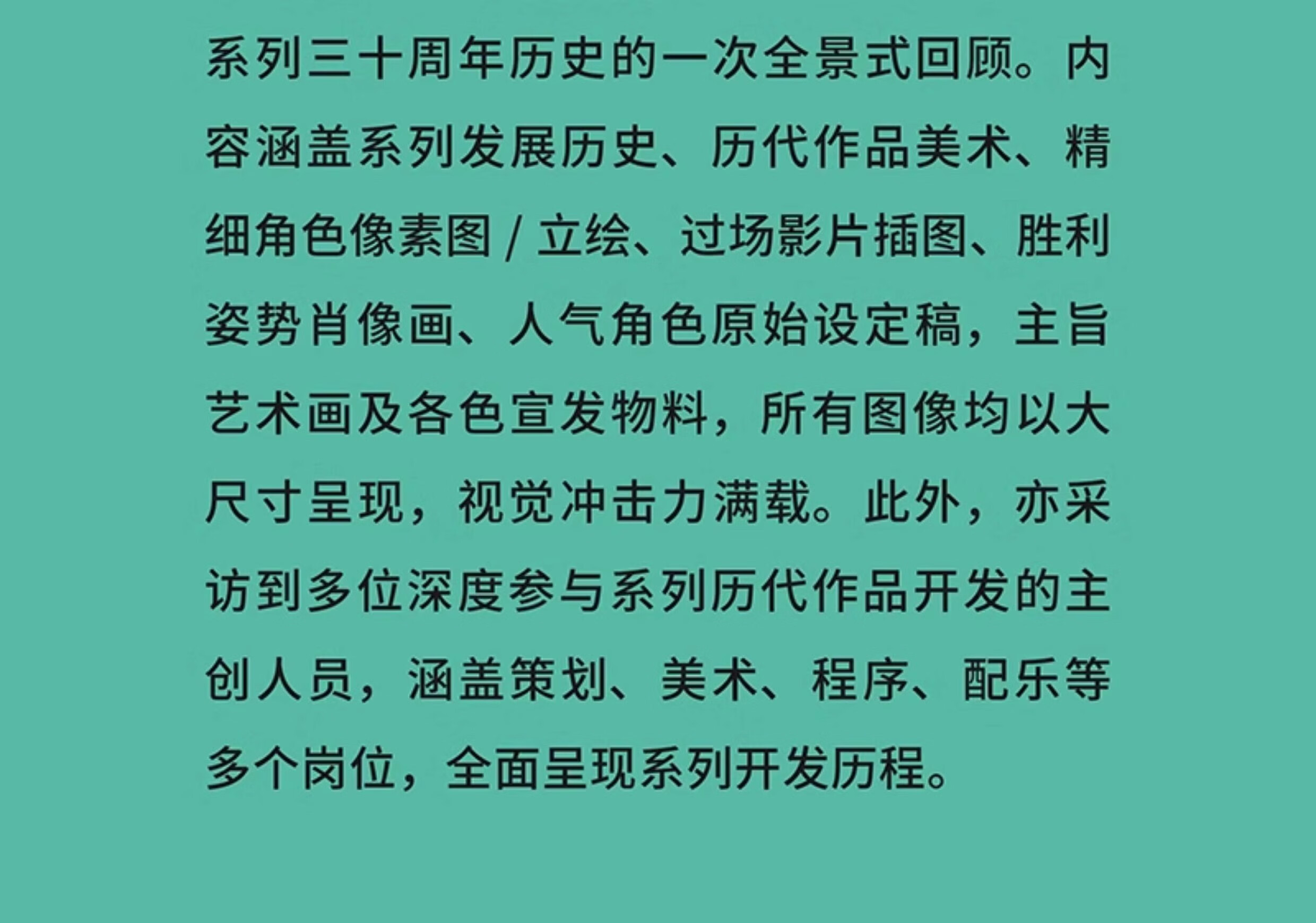 系列三十周年历史的一次全景式回顾。内容涵盖系列发展历史、历代作品美术、精细角色像素图/立绘、过场影片插图、胜利姿势肖像画、人气角色原始设定稿，主旨艺术画及各色宣发物料，所有图像均以大尺寸呈现，视觉冲击力满载。此外，亦采访到多位深度参与系列历代作品开发的主创人员，涵盖策划、美术、程序、配乐等多个岗位，全面呈现系列开发历程。